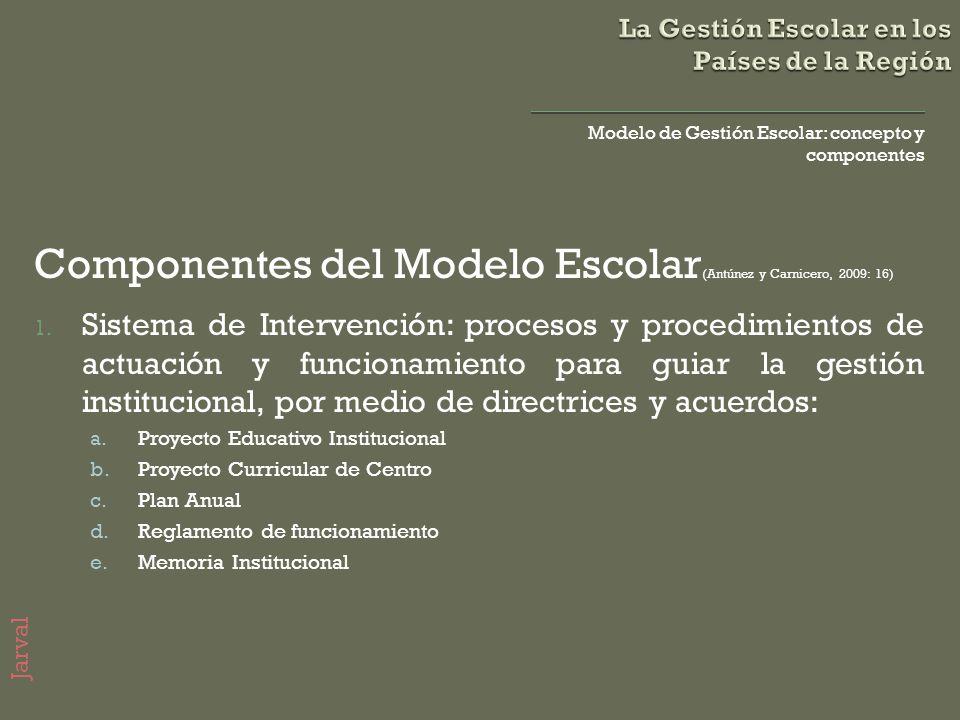 La Gestión Escolar en los Países de la Región

Modelo de Gestión Escolar: concepto y componentes

Componentes del Modelo Escolar (Antúnez y Carnicero, 2009: 16)

1. Sistema de Intervención: procesos y procedimientos de actuación y funcionamiento para guiar la gestión institucional, por medio de directrices y acuerdos:
a. Proyecto Educativo Institucional
b. Proyecto Curricular de Centro
c. Plan Anual
d. Reglamento de funcionamiento
e. Memoria Institucional

Jarval